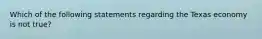 Which of the following statements regarding the Texas economy is not true?